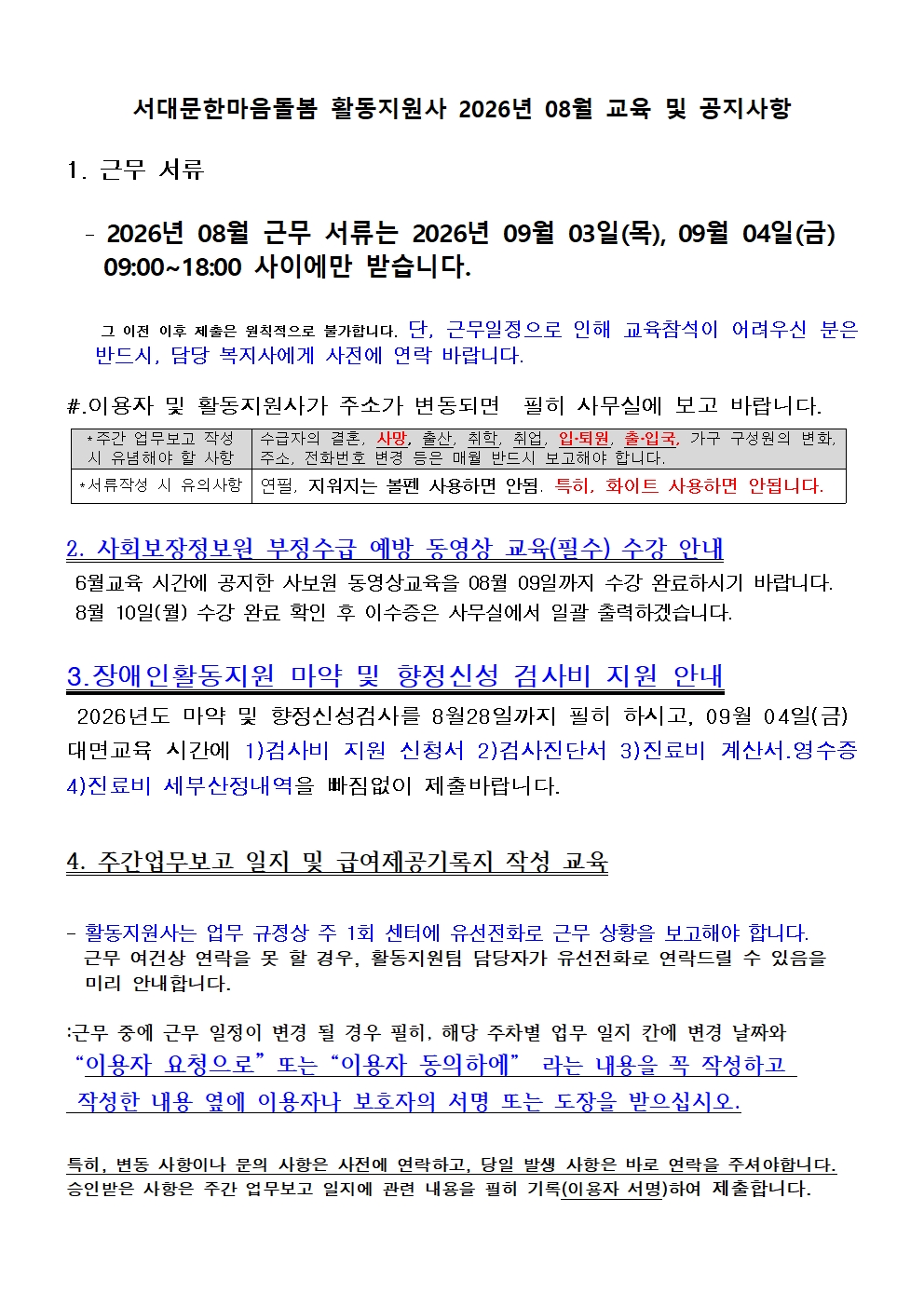 서대문한마음돌봄 활동지원사 2026년 08월 교육 및 공지사항

1. 근무 서류

- 2026년 08월 근무 서류는 2026년 09월 03일(목), 09월 04일(금) 09:00~18:00 사이에만 받습니다.

그 이전 이후 제출은 원칙적으로 불가합니다. 단, 근무일정으로 인해 교육참석이 어려우신 분은 반드시, 담당 복지사에게 사전에 연락 바랍니다.

#.이용자 및 활동지원사가 주소가 변동되면 필히 사무실에 보고 바랍니다.

| *주간 업무보고 작성 시 유념해야 할 사항 | 수급자의 결혼, 사망, 출산, 취학, 취업, 입·퇴원, 출·입국, 가구 구성원의 변화, 주소, 전화번호 변경 등은 매월 반드시 보고해야 합니다. |
|---|---|
| *서류작성 시 유의사항 | 연필, 지워지는 볼펜 사용하면 안됨. 특히, 화이트 사용하면 안됩니다. |

2. 사회보장정보원 부정수급 예방 동영상 교육(필수) 수강 안내
6월교육 시간에 공지한 사보원 동영상교육을 08월 09일까지 수강 완료하시기 바랍니다. 8월 10일(월) 수강 완료 확인 후 이수증은 사무실에서 일괄 출력하겠습니다.

3.장애인활동지원 마약 및 향정신성 검사비 지원 안내
2026년도 마약 및 향정신성검사를 8월28일까지 필히 하시고, 09월 04일(금) 대면교육 시간에 1)검사비 지원 신청서 2)검사진단서 3)진료비 계산서.영수증 4)진료비 세부산정내역을 빠짐없이 제출바랍니다.

4. 주간업무보고 일지 및 급여제공기록지 작성 교육

- 활동지원사는 업무 규정상 주 1회 센터에 유선전화로 근무 상황을 보고해야 합니다. 근무 여건상 연락을 못 할 경우, 활동지원팀 담당자가 유선전화로 연락드릴 수 있음을 미리 안내합니다.

:근무 중에 근무 일정이 변경 될 경우 필히, 해당 주차별 업무 일지 칸에 변경 날짜와 “이용자 요청으로” 또는 “이용자 동의하에” 라는 내용을 꼭 작성하고 작성한 내용 옆에 이용자나 보호자의 서명 또는 도장을 받으십시오.

특히, 변동 사항이나 문의 사항은 사전에 연락하고, 당일 발생 사항은 바로 연락을 주셔야합니다. 승인받은 사항은 주간 업무보고 일지에 관련 내용을 필히 기록(이용자 서명)하여 제출합니다.